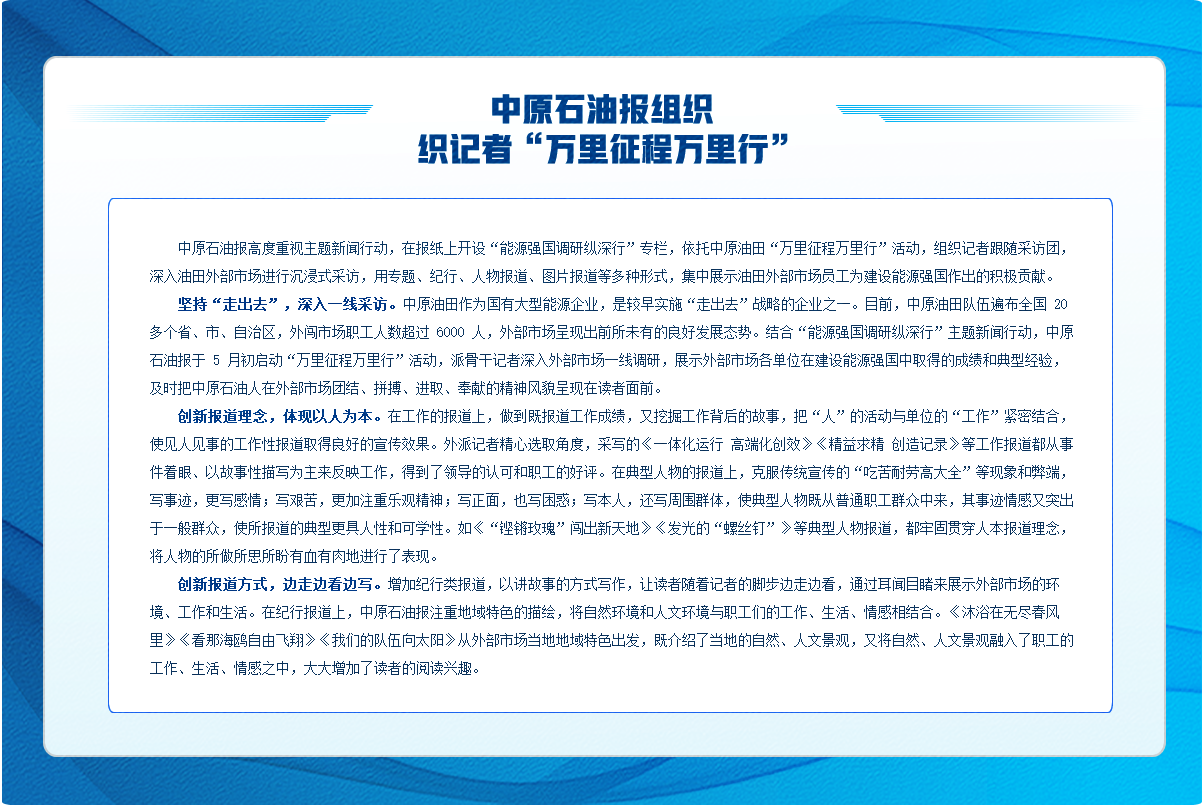 中原石油报组织
织记者“万里征程万里行”

中原石油报高度重视主题新闻行动，在报纸上开设“能源强国调研纵深行”专栏，依托中原油田“万里征程万里行”活动，组织记者跟随采访团，深入油田外部市场进行沉浸式采访，用专题、纪行、人物报道、图片报道等多种形式，集中展示油田外部市场员工为建设能源强国作出的积极贡献。

坚持“走出去”，深入一线采访。中原油田作为国有大型能源企业，是较早实施“走出去”战略的企业之一。目前，中原油田队伍遍布全国 20 多个省、市、自治区，外闯市场职工人数超过 6000 人，外部市场呈现出前所未有的良好发展态势。结合“能源强国调研纵深行”主题新闻行动，中原石油报于 5 月初启动“万里征程万里行”活动，派骨干记者深入外部市场一线调研，展示外部市场各单位在建设能源强国中取得的成绩和典型经验，及时把中原石油人在外部市场团结、拼搏、进取、奉献的精神风貌呈现在读者面前。

创新报道理念，体现以人为本。在工作的报道上，做到既报道工作成绩，又挖掘工作背后的故事，把“人”的活动与单位的“工作”紧密结合，使见人见事的工作性报道取得良好的宣传效果。外派记者精心选取角度，采写的《一体化运行 高端化创效》《精益求精 创造记录》等工作报道都从事件着眼、以故事性描写为主来反映工作，得到了领导的认可和职工的好评。在典型人物的报道上，克服传统宣传的“吃苦耐劳高大全”等现象和弊端，写事迹，更写感情；写艰苦，更加注重乐观精神；写正面，也写困惑；写本人，还写周围群体，使典型人物既从普通职工群众中来，其事迹情感又突出于一般群众，使所报道的典型更具人性和可学性。如《“铿锵玫瑰”闯出新天地》《发光的“螺丝钉”》等典型人物报道，都牢固贯穿人本报道理念，将人物的所做所思所盼有血有肉地进行了表现。

创新报道方式，边走边看边写。增加纪行类报道，以讲故事的方式写作，让读者随着记者的脚步边走边看，通过耳闻目睹来展示外部市场的环境、工作和生活。在纪行报道上，中原石油报注重地域特色的描绘，将自然环境和人文环境与职工们的工作、生活、情感相结合。《沐浴在无尽春风里》《看那海鸥自由飞翔》《我们的队伍向太阳》从外部市场当地地域特色出发，既介绍了当地的自然、人文景观，又将自然、人文景观融入了职工的工作、生活、情感之中，大大增加了读者的阅读兴趣。